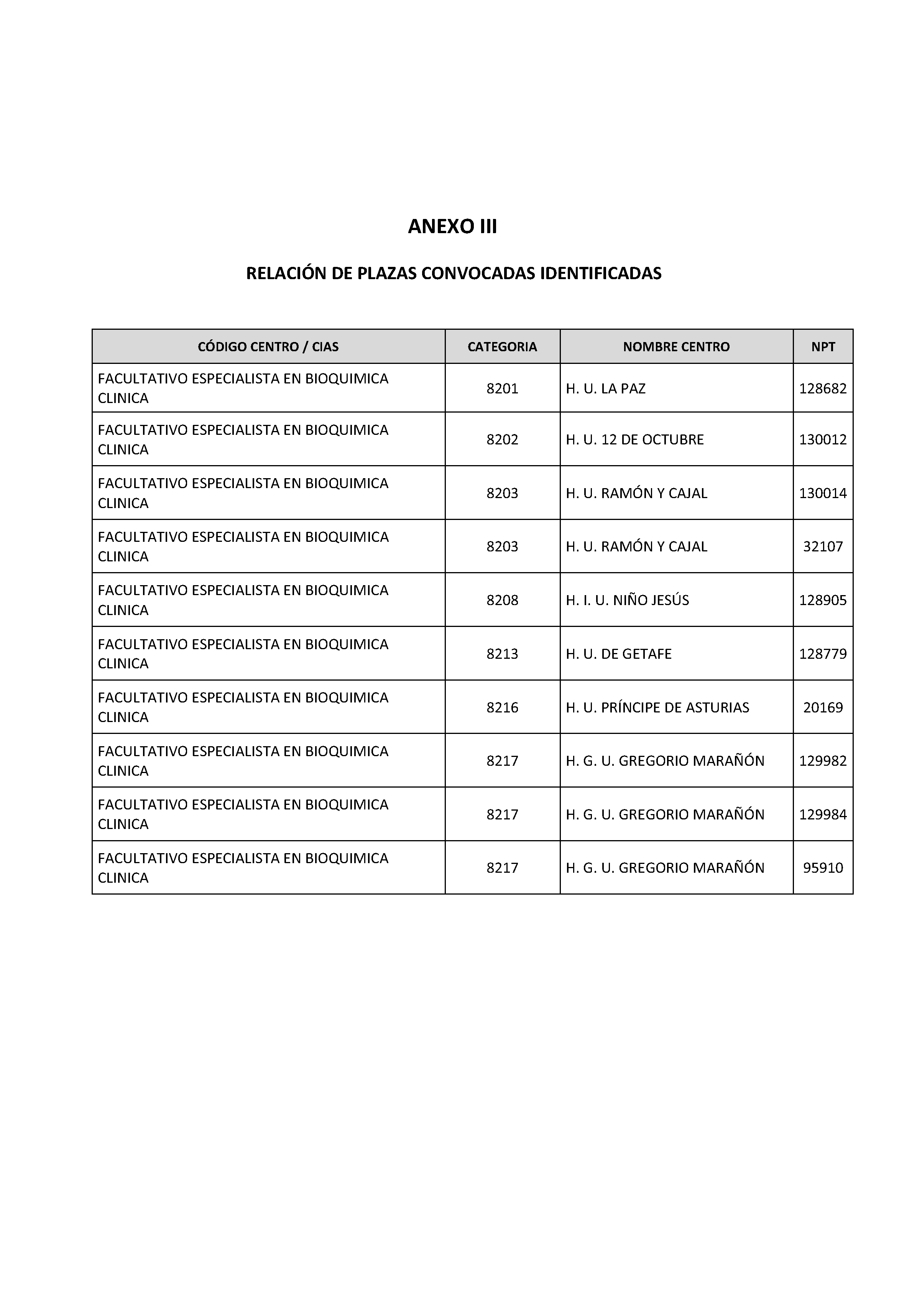 ANEXO III

RELACIÓN DE PLAZAS CONVOCADAS IDENTIFICADAS

| CÓDIGO CENTRO / CIAS | CATEGORIA | NOMBRE CENTRO | NPT |
|---|---|---|---|
| FACULTATIVO ESPECIALISTA EN BIOQUIMICA CLINICA | 8201 | H. U. LA PAZ | 128682 |
| FACULTATIVO ESPECIALISTA EN BIOQUIMICA CLINICA | 8202 | H. U. 12 DE OCTUBRE | 130012 |
| FACULTATIVO ESPECIALISTA EN BIOQUIMICA CLINICA | 8203 | H. U. RAMÓN Y CAJAL | 130014 |
| FACULTATIVO ESPECIALISTA EN BIOQUIMICA CLINICA | 8203 | H. U. RAMÓN Y CAJAL | 32107 |
| FACULTATIVO ESPECIALISTA EN BIOQUIMICA CLINICA | 8208 | H. I. U. NIÑO JESÚS | 128905 |
| FACULTATIVO ESPECIALISTA EN BIOQUIMICA CLINICA | 8213 | H. U. DE GETAFE | 128779 |
| FACULTATIVO ESPECIALISTA EN BIOQUIMICA CLINICA | 8216 | H. U. PRÍNCIPE DE ASTURIAS | 20169 |
| FACULTATIVO ESPECIALISTA EN BIOQUIMICA CLINICA | 8217 | H. G. U. GREGORIO MARAÑÓN | 129982 |
| FACULTATIVO ESPECIALISTA EN BIOQUIMICA CLINICA | 8217 | H. G. U. GREGORIO MARAÑÓN | 129984 |
| FACULTATIVO ESPECIALISTA EN BIOQUIMICA CLINICA | 8217 | H. G. U. GREGORIO MARAÑÓN | 95910 |